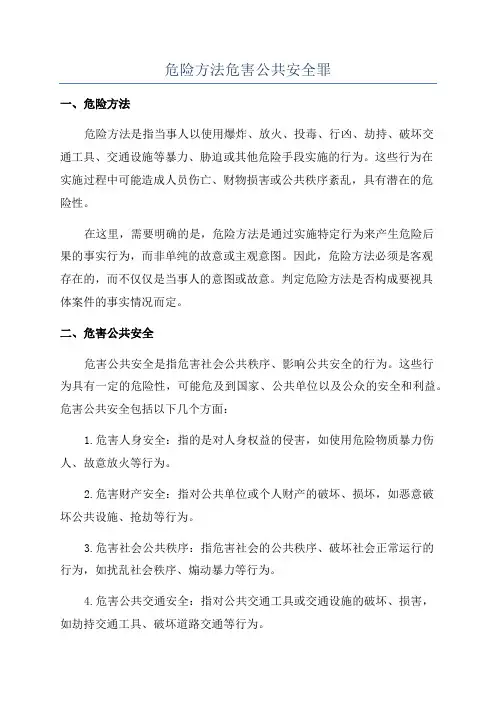 危险方法危害公共安全罪

一、危险方法

危险方法是指当事人以使用爆炸、放火、投毒、行凶、劫持、破坏交通工具、交通设施等暴力、胁迫或其他危险手段实施的行为。这些行为在实施过程中可能造成人员伤亡、财物损害或公共秩序紊乱，具有潜在的危险性。

在这里，需要明确的是，危险方法是通过实施特定行为来产生危险后果的事实行为，而非单纯的故意或主观意图。因此，危险方法必须是客观存在的，而不仅仅是当事人的意图或故意。判定危险方法是否构成要视具体案件的事实情况而定。

二、危害公共安全

危害公共安全是指危害社会公共秩序、影响公共安全的行为。这些行为具有一定的危险性，可能危及到国家、公共单位以及公众的安全和利益。危害公共安全包括以下几个方面：

1.危害人身安全：指的是对人身权益的侵害，如使用危险物质暴力伤人、故意放火等行为。

2.危害财产安全：指对公共单位或个人财产的破坏、损坏，如恶意破坏公共设施、抢劫等行为。

3.危害社会公共秩序：指危害社会的公共秩序、破坏社会正常运行的行为，如扰乱社会秩序、煽动暴力等行为。

4.危害公共交通安全：指对公共交通工具或交通设施的破坏、损害，如劫持交通工具、破坏道路交通等行为。